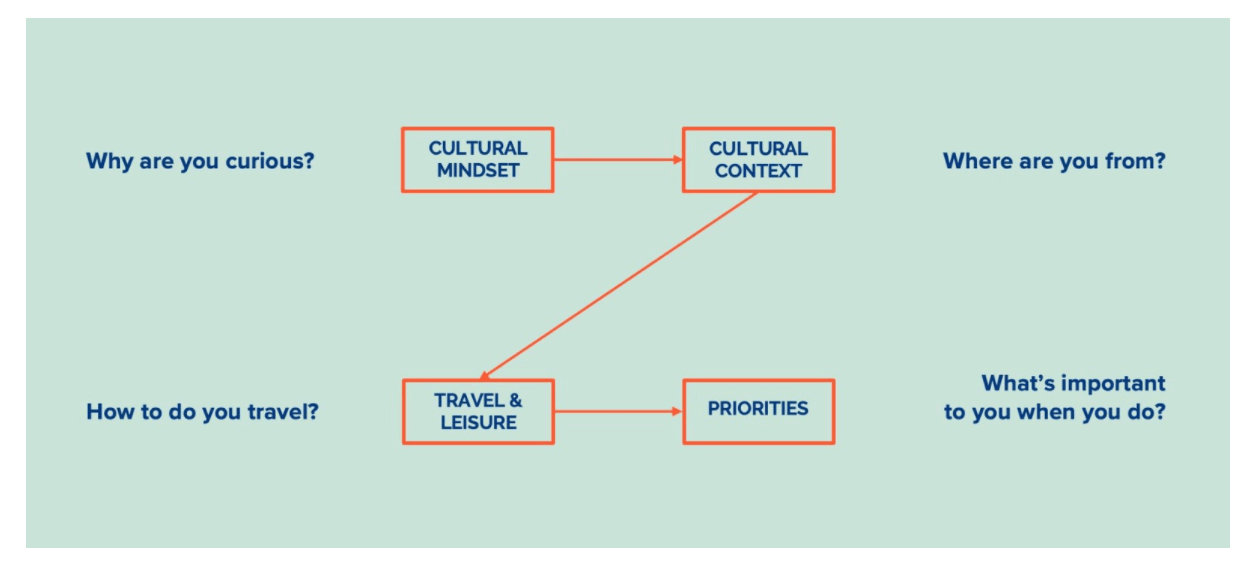 Why are you curious?

CULTURAL MINDSET

CULTURAL CONTEXT

Where are you from?

How to do you travel?

TRAVEL & LEISURE

PRIORITIES

What's important to you when you do?